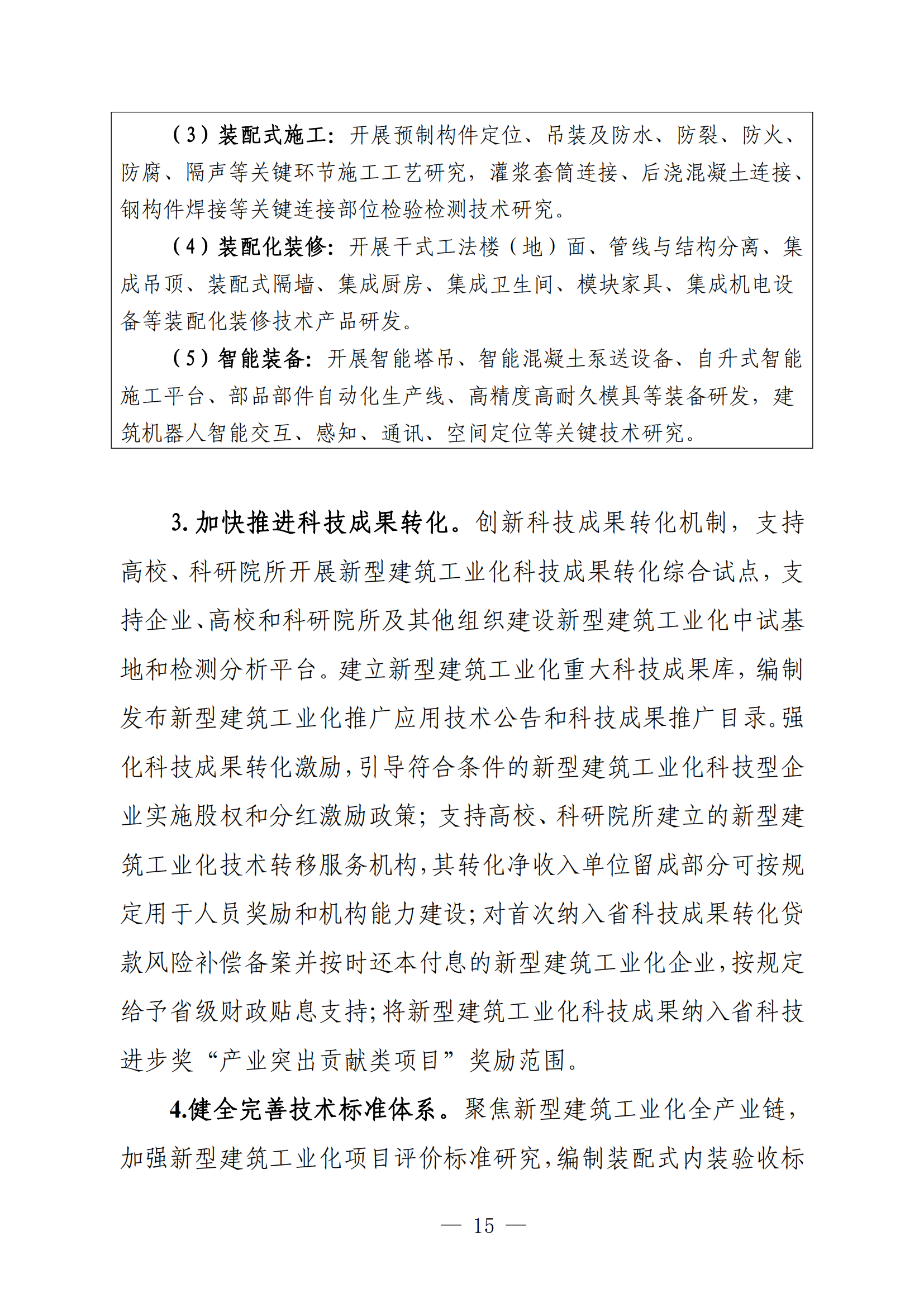 （3）装配式施工：开展预制构件定位、吊装及防水、防裂、防火、防腐、隔声等关键环节施工工艺研究，灌浆套筒连接、后浇混凝土连接、钢构件焊接等关键连接部位检验检测技术研究。

（4）装配化装修：开展干式工法楼（地）面、管线与结构分离、集成吊顶、装配式隔墙、集成厨房、集成卫生间、模块家具、集成机电设备等装配化装修技术产品研发。

（5）智能装备：开展智能塔吊、智能混凝土泵送设备、自升式智能施工平台、部品部件自动化生产线、高精度高耐久模具等装备研发，建筑机器人智能交互、感知、通讯、空间定位等关键技术研究。

3. 加快推进科技成果转化。创新科技成果转化机制，支持高校、科研院所开展新型建筑工业化科技成果转化综合试点，支持企业、高校和科研院所及其他组织建设新型建筑工业化中试基地和检测分析平台。建立新型建筑工业化重大科技成果库，编制发布新型建筑工业化推广应用技术公告和科技成果推广目录。强化科技成果转化激励，引导符合条件的新型建筑工业化科技型企业实施股权和分红激励政策；支持高校、科研院所建立的新型建筑工业化技术转移服务机构，其转化净收入单位留成部分可按规定用于人员奖励和机构能力建设；对首次纳入省科技成果转化贷款风险补偿备案并按时还本付息的新型建筑工业化企业，按规定给予省级财政贴息支持；将新型建筑工业化科技成果纳入省科技进步奖“产业突出贡献类项目”奖励范围。

4.健全完善技术标准体系。聚焦新型建筑工业化全产业链，加强新型建筑工业化项目评价标准研究，编制装配式内装验收标

— 15 —